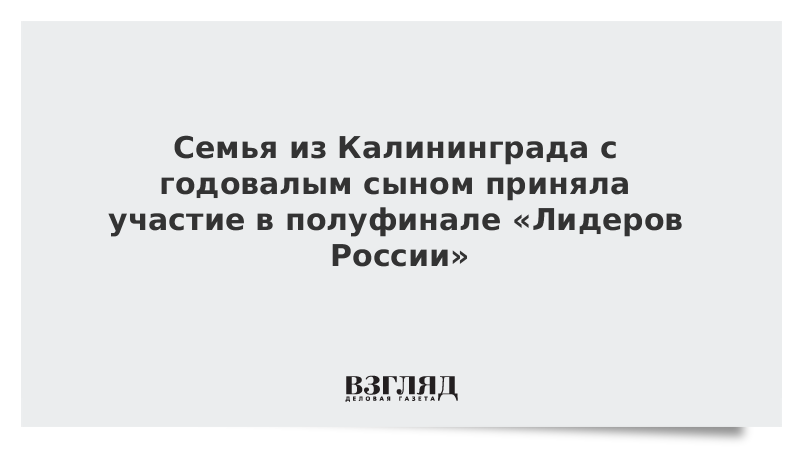 Семья из Калининграда с годовалым сыном приняла участие в полуфинале «Лидеров России»

ВЗГЛЯД
ДЕЛОВАЯ ГАЗЕТА